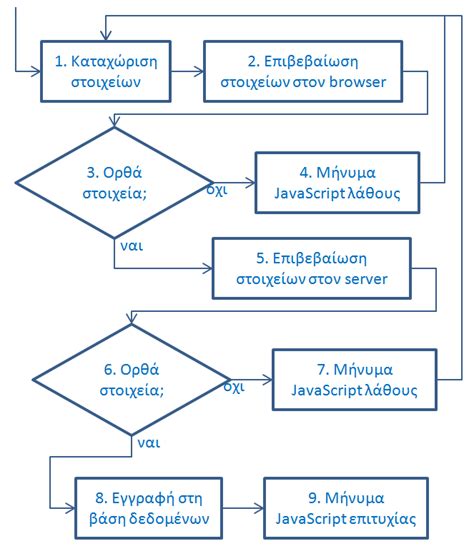 1. Καταχώριση στοιχείων

2. Επιβεβαίωση στοιχείων στον browser

3. Ορθά στοιχεία;

όχι

4. Μήνυμα JavaScript λάθους

ναι

5. Επιβεβαίωση στοιχείων στον server

6. Ορθά στοιχεία;

όχι

7. Μήνυμα JavaScript λάθους

ναι

8. Εγγραφή στη βάση δεδομένων

9. Μήνυμα JavaScript επιτυχίας